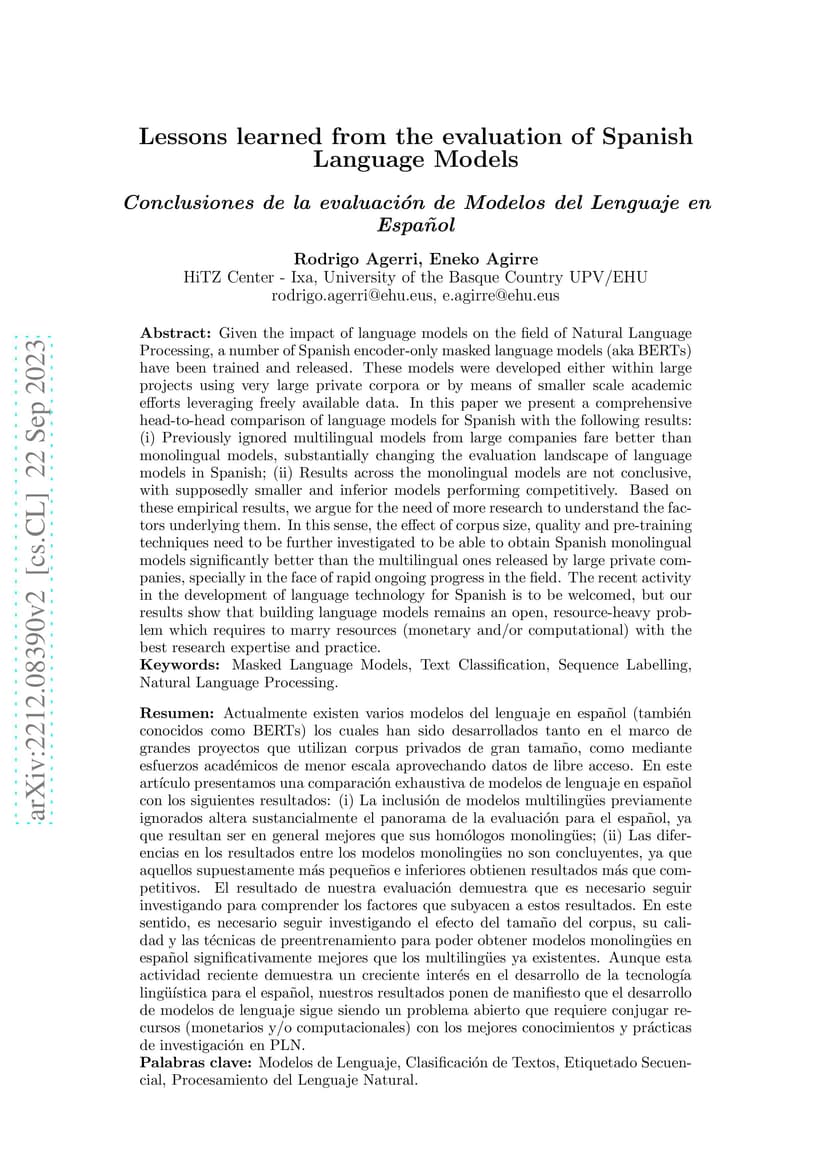 arXiv:2212.08390v2 [cs.CL] 22 Sep 2023

Lessons learned from the evaluation of Spanish Language Models

Conclusiones de la evaluación de Modelos del Lenguaje en Español

Rodrigo Agerri, Eneko Agirre
HiTZ Center - Ixa, University of the Basque Country UPV/EHU
rodrigo.agerri@ehu.eus, e.agirre@ehu.eus

Abstract: Given the impact of language models on the field of Natural Language Processing, a number of Spanish encoder-only masked language models (aka BERTs) have been trained and released. These models were developed either within large projects using very large private corpora or by means of smaller scale academic efforts leveraging freely available data. In this paper we present a comprehensive head-to-head comparison of language models for Spanish with the following results: (i) Previously ignored multilingual models from large companies fare better than monolingual models, substantially changing the evaluation landscape of language models in Spanish; (ii) Results across the monolingual models are not conclusive, with supposedly smaller and inferior models performing competitively. Based on these empirical results, we argue for the need of more research to understand the factors underlying them. In this sense, the effect of corpus size, quality and pre-training techniques need to be further investigated to be able to obtain Spanish monolingual models significantly better than the multilingual ones released by large private companies, specially in the face of rapid ongoing progress in the field. The recent activity in the development of language technology for Spanish is to be welcomed, but our results show that building language models remains an open, resource-heavy problem which requires to marry resources (monetary and/or computational) with the best research expertise and practice.
Keywords: Masked Language Models, Text Classification, Sequence Labelling, Natural Language Processing.

Resumen: Actualmente existen varios modelos del lenguaje en español (también conocidos como BERTs) los cuales han sido desarrollados tanto en el marco de grandes proyectos que utilizan corpus privados de gran tamaño, como mediante esfuerzos académicos de menor escala aprovechando datos de libre acceso. En este artículo presentamos una comparación exhaustiva de modelos de lenguaje en español con los siguientes resultados: (i) La inclusión de modelos multilingües previamente ignorados altera sustancialmente el panorama de la evaluación para el español, ya que resultan ser en general mejores que sus homólogos monolingües; (ii) Las diferencias en los resultados entre los modelos monolingües no son concluyentes, ya que aquellos supuestamente más pequeños e inferiores obtienen resultados más que competitivos. El resultado de nuestra evaluación demuestra que es necesario seguir investigando para comprender los factores que subyacen a estos resultados. En este sentido, es necesario seguir investigando el efecto del tamaño del corpus, su calidad y las técnicas de preentrenamiento para poder obtener modelos monolingües en español significativamente mejores que los multilingües ya existentes. Aunque esta actividad reciente demuestra un creciente interés en el desarrollo de la tecnología lingüística para el español, nuestros resultados ponen de manifiesto que el desarrollo de modelos de lenguaje sigue siendo un problema abierto que requiere conjugar recursos (monetarios y/o computacionales) con los mejores conocimientos y prácticas de investigación en PLN.
Palabras clave: Modelos de Lenguaje, Clasificación de Textos, Etiquetado Secuencial, Procesamiento del Lenguaje Natural.